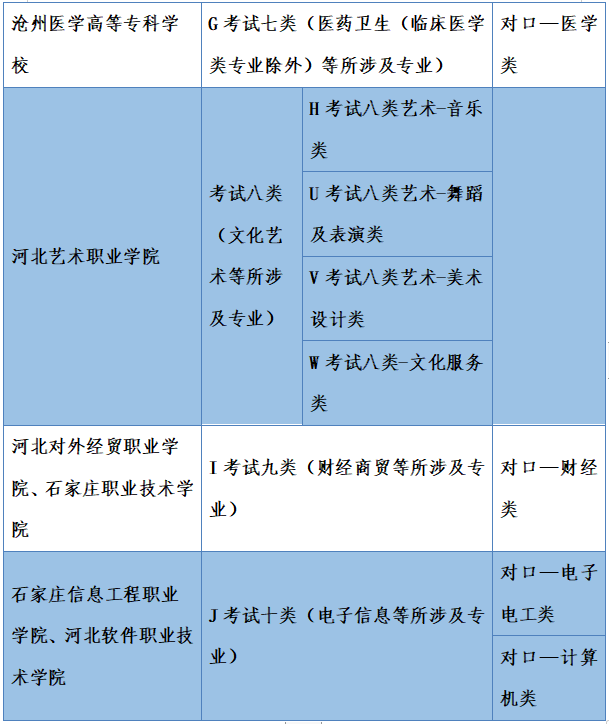 | 沧州医学高等专科学校 | G 考试七类（医药卫生（临床医学类专业除外）等所涉及专业） | | 对口—医学类 |
|---|---|---|---|
| 河北艺术职业学院 | 考试八类（文化艺术等所涉及专业） | H 考试八类艺术-音乐类 | |
| | | U 考试八类艺术-舞蹈及表演类 | |
| | | V 考试八类艺术-美术设计类 | |
| | | W 考试八类-文化服务类 | |
| 河北对外经贸职业学院、石家庄职业技术学院 | I 考试九类（财经商贸等所涉及专业） | | 对口—财经类 |
| 石家庄信息工程职业学院、河北软件职业技术学院 | J 考试十类（电子信息等所涉及专业） | | 对口—电子电工类 |
| | | | 对口—计算机类 |